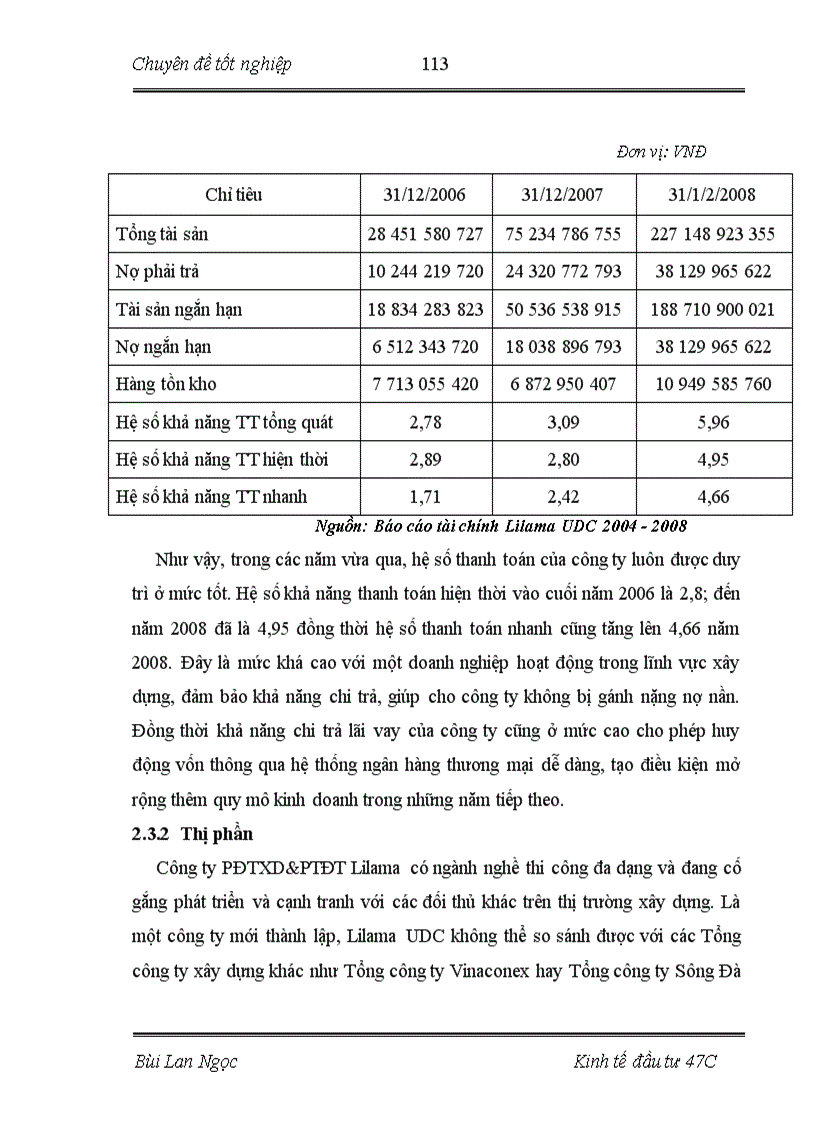 Chuyên đề tốt nghiệp 113

Đơn vị: VNĐ

| Chỉ tiêu | 31/12/2006 | 31/12/2007 | 31/1/2/2008 |
|---|---|---|---|
| Tổng tài sản | 28 451 580 727 | 75 234 786 755 | 227 148 923 355 |
| Nợ phải trả | 10 244 219 720 | 24 320 772 793 | 38 129 965 622 |
| Tài sản ngắn hạn | 18 834 283 823 | 50 536 538 915 | 188 710 900 021 |
| Nợ ngắn hạn | 6 512 343 720 | 18 038 896 793 | 38 129 965 622 |
| Hàng tồn kho | 7 713 055 420 | 6 872 950 407 | 10 949 585 760 |
| Hệ số khả năng TT tổng quát | 2,78 | 3,09 | 5,96 |
| Hệ số khả năng TT hiện thời | 2,89 | 2,80 | 4,95 |
| Hệ số khả năng TT nhanh | 1,71 | 2,42 | 4,66 |

Nguồn: Báo cáo tài chính Lilama UDC 2004 - 2008

Như vậy, trong các năm vừa qua, hệ số thanh toán của công ty luôn được duy trì ở mức tốt. Hệ số khả năng thanh toán hiện thời vào cuối năm 2006 là 2,8; đến năm 2008 đã là 4,95 đồng thời hệ số thanh toán nhanh cũng tăng lên 4,66 năm 2008. Đây là mức khá cao với một doanh nghiệp hoạt động trong lĩnh vực xây dựng, đảm bảo khả năng chi trả, giúp cho công ty không bị gánh nặng nợ nần. Đồng thời khả năng chi trả lãi vay của công ty cũng ở mức cao cho phép huy động vốn thông qua hệ thống ngân hàng thương mại dễ dàng, tạo điều kiện mở rộng thêm quy mô kinh doanh trong những năm tiếp theo.

2.3.2 Thị phần

Công ty PĐTXD&PTĐT Lilama có ngành nghề thi công đa dạng và đang cố gắng phát triển và cạnh tranh với các đối thủ khác trên thị trường xây dựng. Là một công ty mới thành lập, Lilama UDC không thể so sánh được với các Tổng công ty xây dựng khác như Tổng công ty Vinaconex hay Tổng công ty Sông Đà

Bùi Lan Ngọc Kinh tế đầu tư 47C